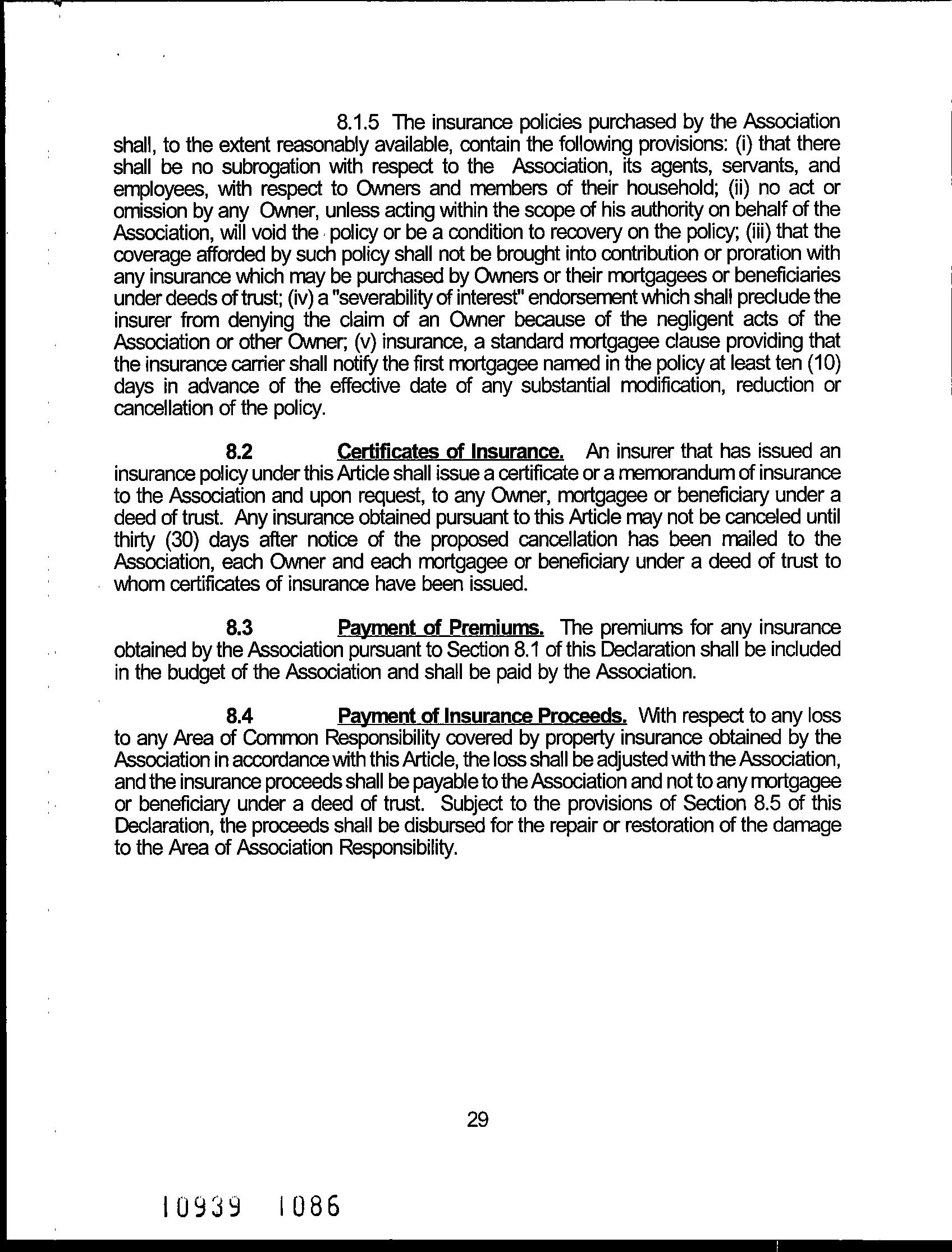 8.1.5 The insurance policies purchased by the Association shall, to the extent reasonably available, contain the following provisions: (i) that there shall be no subrogation with respect to the Association, its agents, servants, and employees, with respect to Owners and members of their household; (ii) no act or omission by any Owner, unless acting within the scope of his authority on behalf of the Association, will void the policy or be a condition to recovery on the policy; (iii) that the coverage afforded by such policy shall not be brought into contribution or proration with any insurance which may be purchased by Owners or their mortgagees or beneficiaries under deeds of trust; (iv) a "severability of interest" endorsement which shall preclude the insurer from denying the claim of an Owner because of the negligent acts of the Association or other Owner; (v) insurance, a standard mortgagee clause providing that the insurance carrier shall notify the first mortgagee named in the policy at least ten (10) days in advance of the effective date of any substantial modification, reduction or cancellation of the policy.

8.2 Certificates of Insurance. An insurer that has issued an insurance policy under this Article shall issue a certificate or a memorandum of insurance to the Association and upon request, to any Owner, mortgagee or beneficiary under a deed of trust. Any insurance obtained pursuant to this Article may not be canceled until thirty (30) days after notice of the proposed cancellation has been mailed to the Association, each Owner and each mortgagee or beneficiary under a deed of trust to whom certificates of insurance have been issued.

8.3 Payment of Premiums. The premiums for any insurance obtained by the Association pursuant to Section 8.1 of this Declaration shall be included in the budget of the Association and shall be paid by the Association.

8.4 Payment of Insurance Proceeds. With respect to any loss to any Area of Common Responsibility covered by property insurance obtained by the Association in accordance with this Article, the loss shall be adjusted with the Association, and the insurance proceeds shall be payable to the Association and not to any mortgagee or beneficiary under a deed of trust. Subject to the provisions of Section 8.5 of this Declaration, the proceeds shall be disbursed for the repair or restoration of the damage to the Area of Association Responsibility.

29

10939 1086